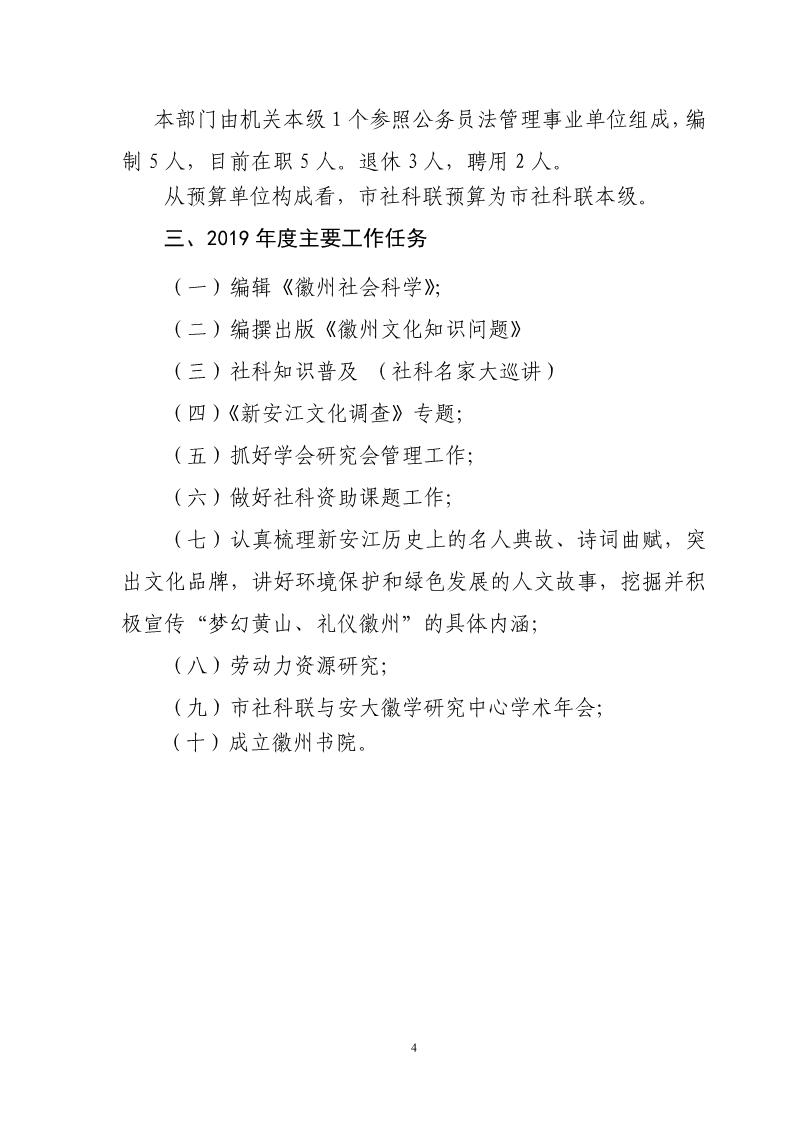 本部门由机关本级 1 个参照公务员法管理事业单位组成，编制 5 人，目前在职 5 人。退休 3 人，聘用 2 人。

从预算单位构成看，市社科联预算为市社科联本级。

三、2019 年度主要工作任务

（一）编辑《徽州社会科学》;

（二）编撰出版《徽州文化知识问题》

（三）社科知识普及 （社科名家大巡讲）

（四）《新安江文化调查》专题;

（五）抓好学会研究会管理工作;

（六）做好社科资助课题工作;

（七）认真梳理新安江历史上的名人典故、诗词曲赋，突出文化品牌，讲好环境保护和绿色发展的人文故事，挖掘并积极宣传“梦幻黄山、礼仪徽州”的具体内涵;

（八）劳动力资源研究;

（九）市社科联与安大徽学研究中心学术年会;

（十）成立徽州书院。

4